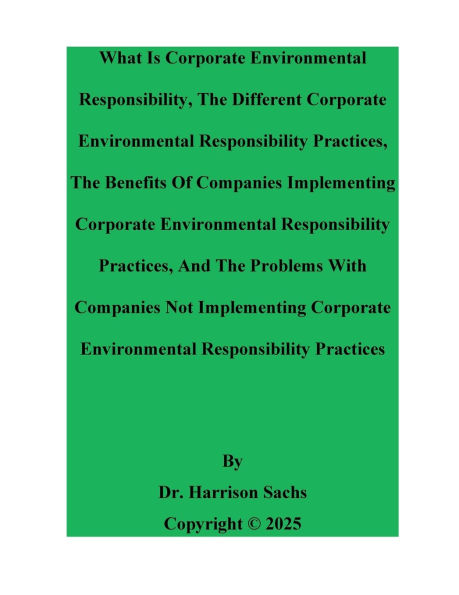 What Is Corporate Environmental Responsibility, The Different Corporate Environmental Responsibility Practices, The Benefits Of Companies Implementing Corporate Environmental Responsibility Practices, And The Problems With Companies Not Implementing Corporate Environmental Responsibility Practices

By
Dr. Harrison Sachs
Copyright © 2025